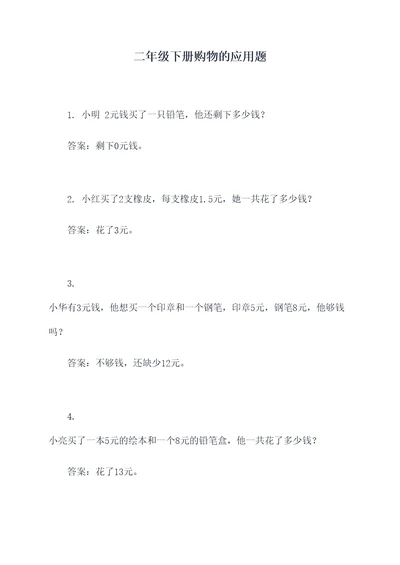 二年级下册购物的应用题

1. 小明 2元钱买了一只铅笔，他还剩下多少钱？

答案：剩下0元钱。

2. 小红买了2支橡皮，每支橡皮1.5元，她一共花了多少钱？

答案：花了3元。

3.
小华有3元钱，他想买一个印章和一个钢笔，印章5元，钢笔8元，他够钱吗？

答案：不够钱，还缺少12元。

4.
小亮买了一本5元的绘本和一个8元的铅笔盒，他一共花了多少钱？

答案：花了13元。